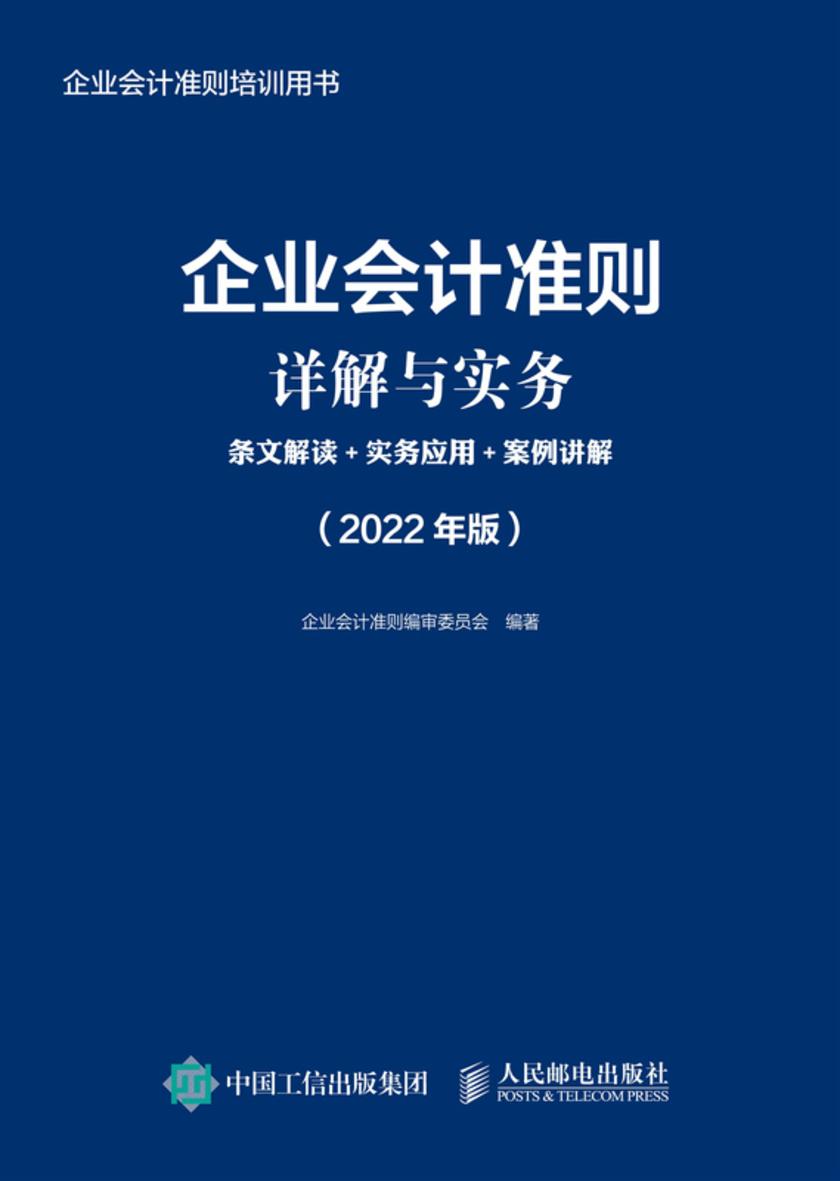 企业会计准则培训用书

企业会计准则

详解与实务

条文解读 + 实务应用 + 案例讲解

（2022 年版）

企业会计准则编审委员会　编著

中国工信出版集团

人民邮电出版社
POSTS & TELECOM PRESS